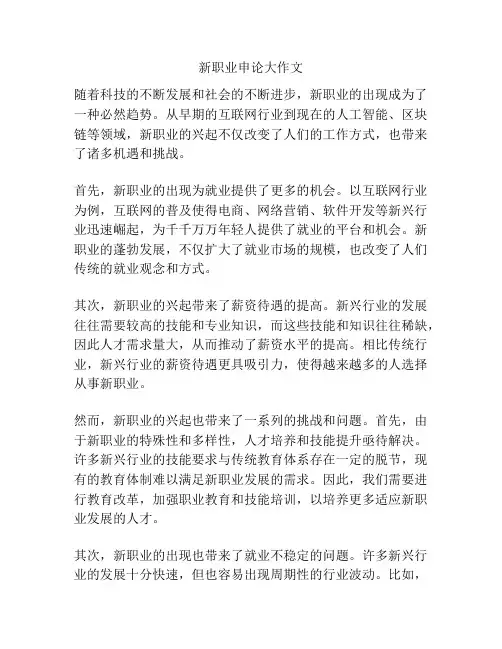 新职业申论大作文

随着科技的不断发展和社会的不断进步，新职业的出现成为了一种必然趋势。从早期的互联网行业到现在的人工智能、区块链等领域，新职业的兴起不仅改变了人们的工作方式，也带来了诸多机遇和挑战。

首先，新职业的出现为就业提供了更多的机会。以互联网行业为例，互联网的普及使得电商、网络营销、软件开发等新兴行业迅速崛起，为千千万万年轻人提供了就业的平台和机会。新职业的蓬勃发展，不仅扩大了就业市场的规模，也改变了人们传统的就业观念和方式。

其次，新职业的兴起带来了薪资待遇的提高。新兴行业的发展往往需要较高的技能和专业知识，而这些技能和知识往往稀缺，因此人才需求量大，从而推动了薪资水平的提高。相比传统行业，新兴行业的薪资待遇更具吸引力，使得越来越多的人选择从事新职业。

然而，新职业的兴起也带来了一系列的挑战和问题。首先，由于新职业的特殊性和多样性，人才培养和技能提升亟待解决。许多新兴行业的技能要求与传统教育体系存在一定的脱节，现有的教育体制难以满足新职业发展的需求。因此，我们需要进行教育改革，加强职业教育和技能培训，以培养更多适应新职业发展的人才。

其次，新职业的出现也带来了就业不稳定的问题。许多新兴行业的发展十分快速，但也容易出现周期性的行业波动。比如，